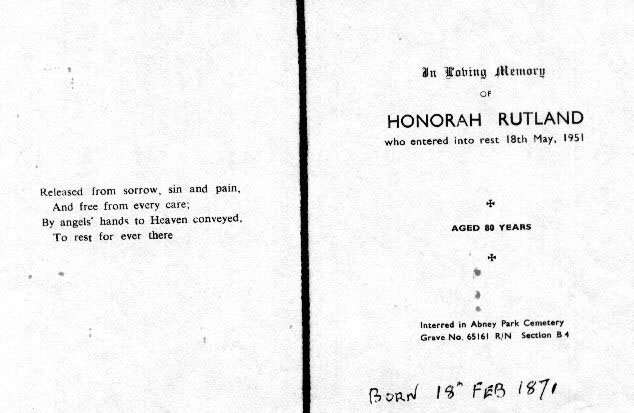 Released from sorrow, sin and pain,
And free from every care;
By angels' hands to Heaven conveyed,
To rest for ever there

In Loving Memory
OF
HONORAH RUTLAND
who entered into rest 18th May, 1951

✠

AGED 80 YEARS

✠

Interred in Abney Park Cemetery
Grave No. 65161 R/N Section B 4

BORN 18th FEB 1871